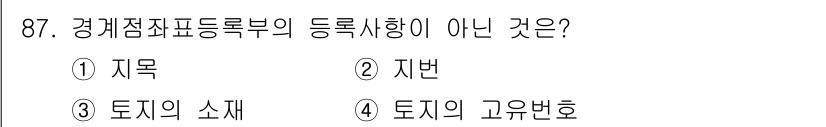 87. 경계점좌표등록부의 등록사항이 아닌 것은?

① 지목
② 지번
③ 토지의 소재
④ 토지의 고유번호